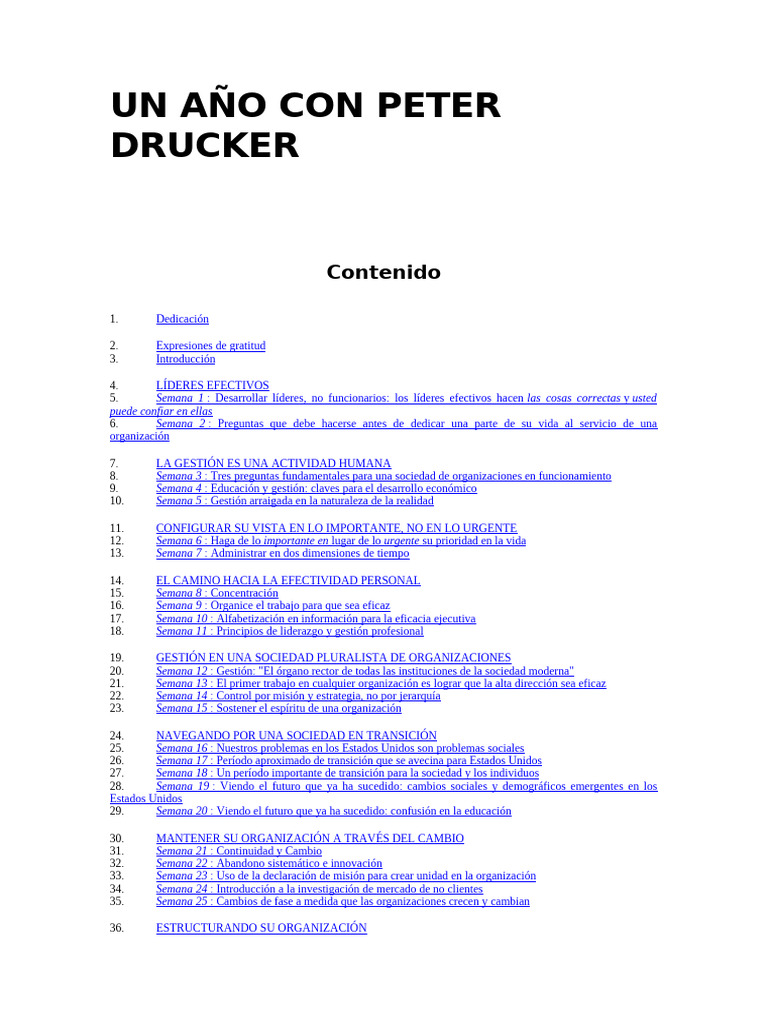 UN AÑO CON PETER DRUCKER

Contenido

1. Dedicación

2. Expresiones de gratitud
3. Introducción

4. LÍDERES EFECTIVOS
5. Semana 1 : Desarrollar líderes, no funcionarios: los líderes efectivos hacen las cosas correctas y usted puede confiar en ellas
6. Semana 2 : Preguntas que debe hacerse antes de dedicar una parte de su vida al servicio de una organización

7. LA GESTIÓN ES UNA ACTIVIDAD HUMANA
8. Semana 3 : Tres preguntas fundamentales para una sociedad de organizaciones en funcionamiento
9. Semana 4 : Educación y gestión: claves para el desarrollo económico
10. Semana 5 : Gestión arraigada en la naturaleza de la realidad

11. CONFIGURAR SU VISTA EN LO IMPORTANTE, NO EN LO URGENTE
12. Semana 6 : Haga de lo importante en lugar de lo urgente su prioridad en la vida
13. Semana 7 : Administrar en dos dimensiones de tiempo

14. EL CAMINO HACIA LA EFECTIVIDAD PERSONAL
15. Semana 8 : Concentración
16. Semana 9 : Organice el trabajo para que sea eficaz
17. Semana 10 : Alfabetización en información para la eficacia ejecutiva
18. Semana 11 : Principios de liderazgo y gestión profesional

19. GESTIÓN EN UNA SOCIEDAD PLURALISTA DE ORGANIZACIONES
20. Semana 12 : Gestión: "El órgano rector de todas las instituciones de la sociedad moderna"
21. Semana 13 : El primer trabajo en cualquier organización es lograr que la alta dirección sea eficaz
22. Semana 14 : Control por misión y estrategia, no por jerarquía
23. Semana 15 : Sostener el espíritu de una organización

24. NAVEGANDO POR UNA SOCIEDAD EN TRANSICIÓN
25. Semana 16 : Nuestros problemas en los Estados Unidos son problemas sociales
26. Semana 17 : Período aproximado de transición que se avecina para Estados Unidos
27. Semana 18 : Un período importante de transición para la sociedad y los individuos
28. Semana 19 : Viendo el futuro que ya ha sucedido: cambios sociales y demográficos emergentes en los Estados Unidos
29. Semana 20 : Viendo el futuro que ya ha sucedido: confusión en la educación

30. MANTENER SU ORGANIZACIÓN A TRAVÉS DEL CAMBIO
31. Semana 21 : Continuidad y Cambio
32. Semana 22 : Abandono sistemático e innovación
33. Semana 23 : Uso de la declaración de misión para crear unidad en la organización
34. Semana 24 : Introducción a la investigación de mercado de no clientes
35. Semana 25 : Cambios de fase a medida que las organizaciones crecen y cambian

36. ESTRUCTURANDO SU ORGANIZACIÓN